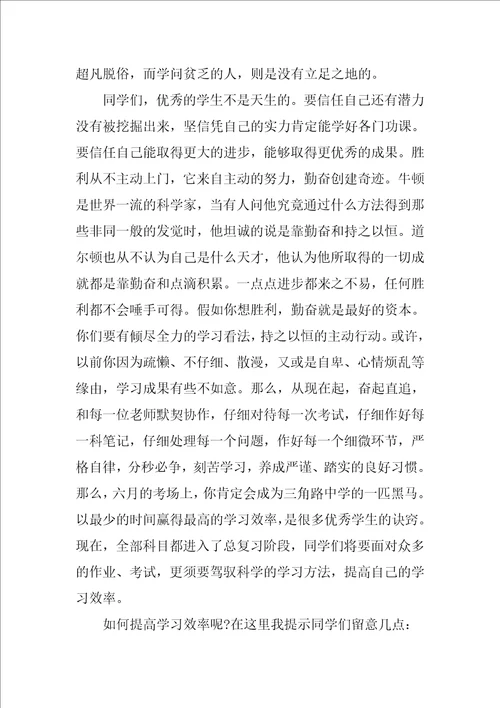 超凡脱俗，而学问贫乏的人，则是没有立足之地的。

同学们，优秀的学生不是天生的。要信任自己还有潜力没有被挖掘出来，坚信凭自己的实力肯定能学好各门功课。要信任自己能取得更大的进步，能够取得更优秀的成果。胜利从不主动上门，它来自主动的努力，勤奋创建奇迹。牛顿是世界一流的科学家，当有人问他究竟通过什么方法得到那些非同一般的发觉时，他坦诚的说是靠勤奋和持之以恒。道尔顿也从不认为自己是什么天才，他认为他所取得的一切成就都是靠勤奋和点滴积累。一点点进步都来之不易，任何胜利都不会唾手可得。假如你想胜利，勤奋就是最好的资本。你们要有倾尽全力的学习看法，持之以恒的主动行动。或许，以前你因为疏懒、不仔细、散漫，又或是自卑、心情烦乱等缘由，学习成果有些不如意。那么，从现在起，奋起直追，和每一位老师默契协作，仔细对待每一次考试，仔细作好每一科笔记，仔细处理每一个问题，作好每一个细微环节，严格自律，分秒必争，刻苦学习，养成严谨、踏实的良好习惯。那么，六月的考场上，你肯定会成为三角路中学的一匹黑马。以最少的时间赢得最高的学习效率，是很多优秀学生的诀窍。现在，全部科目都进入了总复习阶段，同学们将要面对众多的作业、考试，更须要驾驭科学的学习方法，提高自己的学习效率。

如何提高学习效率呢?在这里我提示同学们留意几点：